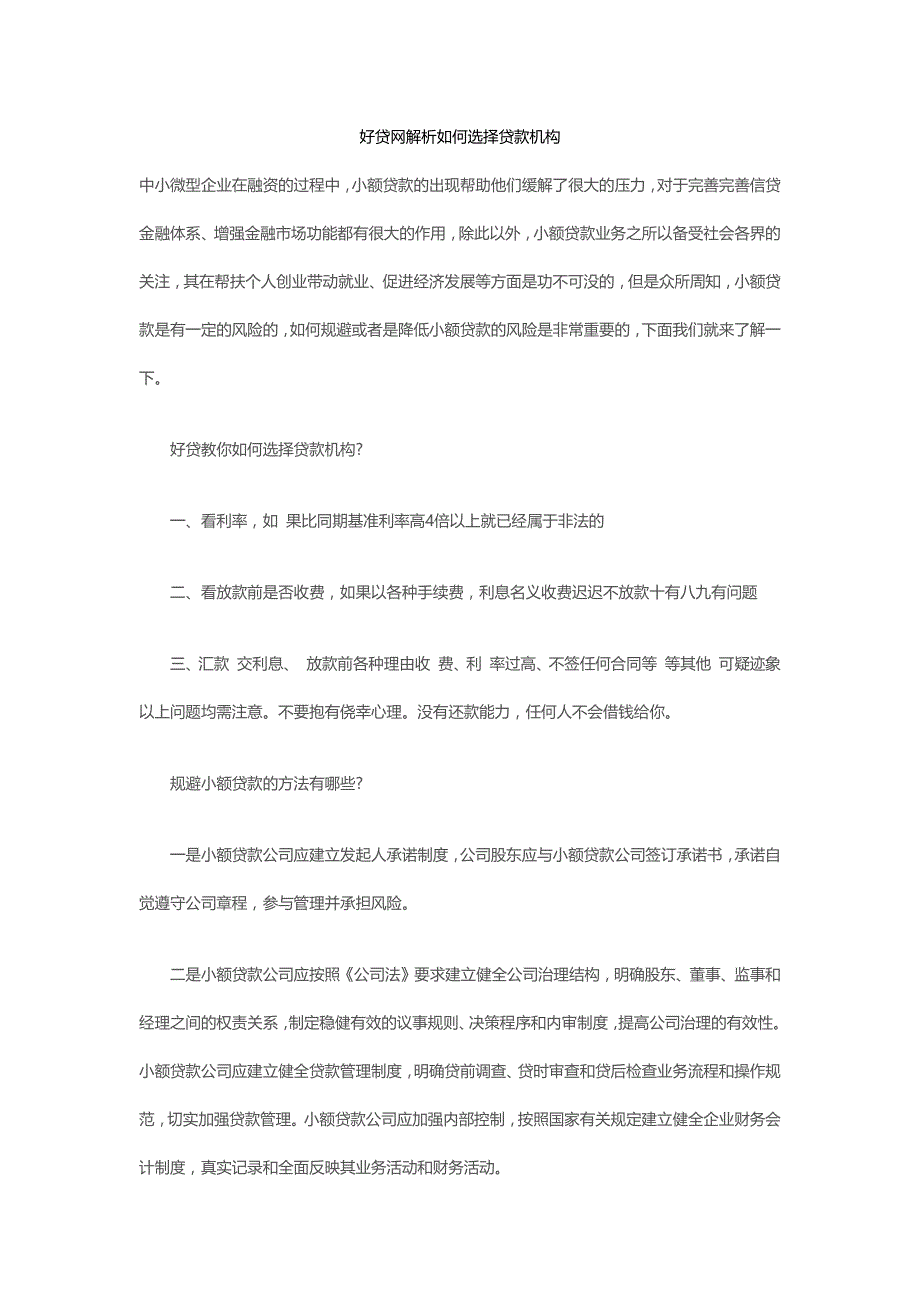 好贷网解析如何选择贷款机构

中小微型企业在融资的过程中，小额贷款的出现帮助他们缓解了很大的压力，对于完善完善信贷金融体系、增强金融市场功能都有很大的作用，除此以外，小额贷款业务之所以备受社会各界的关注，其在帮扶个人创业带动就业、促进经济发展等方面是功不可没的，但是众所周知，小额贷款是有一定的风险的，如何规避或者是降低小额贷款的风险是非常重要的，下面我们就来了解一下。

好贷教你如何选择贷款机构?

一、看利率，如 果比同期基准利率高4倍以上就已经属于非法的

二、看放款前是否收费，如果以各种手续费，利息名义收费迟迟不放款十有八九有问题

三、汇款 交利息、 放款前各种理由收 费、利 率过高、不签任何合同等 等其他 可疑迹象以上问题均需注意。不要抱有侥幸心理。没有还款能力，任何人不会借钱给你。

规避小额贷款的方法有哪些?

一是小额贷款公司应建立发起人承诺制度，公司股东应与小额贷款公司签订承诺书，承诺自觉遵守公司章程，参与管理并承担风险。

二是小额贷款公司应按照《公司法》要求建立健全公司治理结构，明确股东、董事、监事和经理之间的权责关系，制定稳健有效的议事规则、决策程序和内审制度，提高公司治理的有效性。小额贷款公司应建立健全贷款管理制度，明确贷前调查、贷时审查和贷后检查业务流程和操作规范，切实加强贷款管理。小额贷款公司应加强内部控制，按照国家有关规定建立健全企业财务会计制度，真实记录和全面反映其业务活动和财务活动。